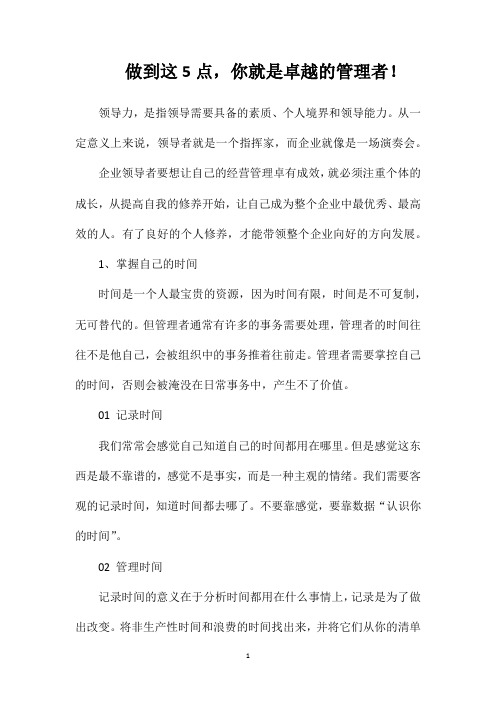 做到这 5 点，你就是卓越的管理者！

领导力，是指领导需要具备的素质、个人境界和领导能力。从一定意义上来说，领导者就是一个指挥家，而企业就像是一场演奏会。

企业领导者要想让自己的经营管理卓有成效，就必须注重个体的成长，从提高自我的修养开始，让自己成为整个企业中最优秀、最高效的人。有了良好的个人修养，才能带领整个企业向好的方向发展。

1、掌握自己的时间

时间是一个人最宝贵的资源，因为时间有限，时间是不可复制，无可替代的。但管理者通常有许多的事务需要处理，管理者的时间往往不是他自己，会被组织中的事务推着往前走。管理者需要掌控自己的时间，否则会被淹没在日常事务中，产生不了价值。

01 记录时间

我们常常会感觉自己知道自己的时间都用在哪里。但是感觉这东西是最不靠谱的，感觉不是事实，而是一种主观的情绪。我们需要客观的记录时间，知道时间都去哪了。不要靠感觉，要靠数据“认识你的时间”。

02 管理时间

记录时间的意义在于分析时间都用在什么事情上，记录是为了做出改变。将非生产性时间和浪费的时间找出来，并将它们从你的清单

1